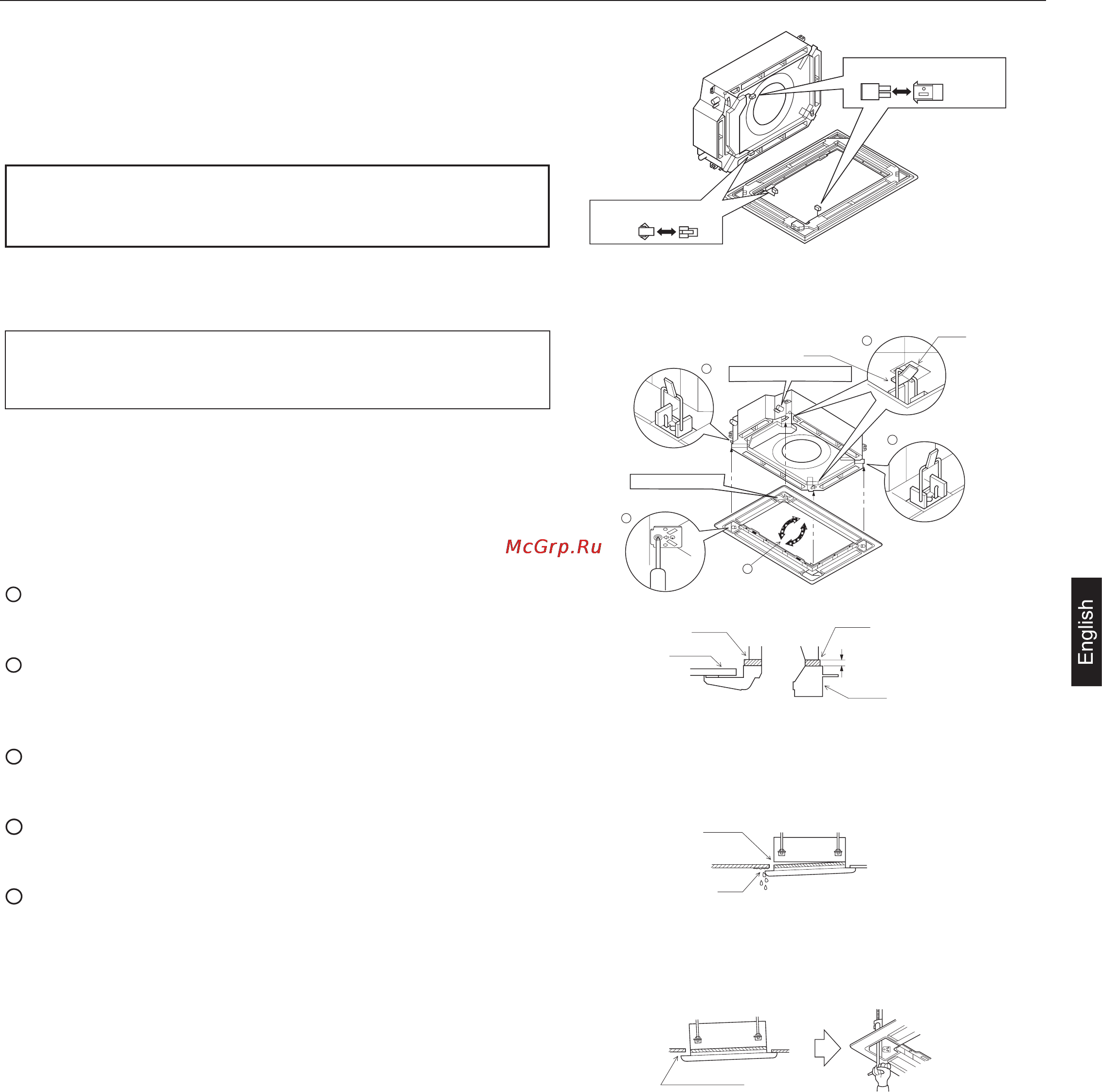 McGrp.Ru

English